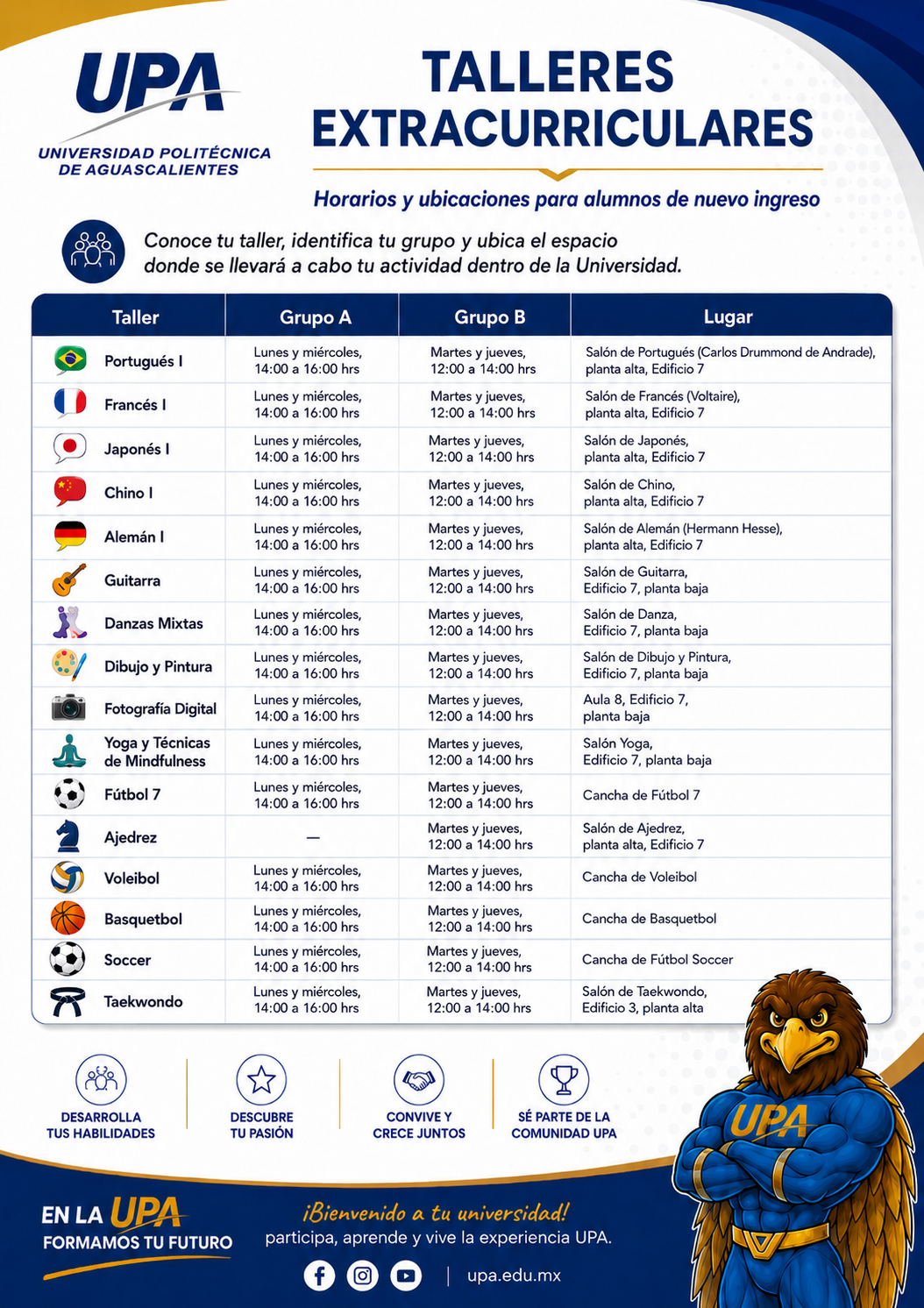 UPA
UNIVERSIDAD POLITÉCNICA DE AGUASCALIENTES

TALLERES EXTRACURRICULARES

Horarios y ubicaciones para alumnos de nuevo ingreso

Conoce tu taller, identifica tu grupo y ubica el espacio donde se llevará a cabo tu actividad dentro de la Universidad.

| Taller | Grupo A | Grupo B | Lugar |
|---|---|---|---|
| Portugués I | Lunes y miércoles, 14:00 a 16:00 hrs | Martes y jueves, 12:00 a 14:00 hrs | Salón de Portugués (Carlos Drummond de Andrade), planta alta, Edificio 7 |
| Francés I | Lunes y miércoles, 14:00 a 16:00 hrs | Martes y jueves, 12:00 a 14:00 hrs | Salón de Francés (Voltaire), planta alta, Edificio 7 |
| Japonés I | Lunes y miércoles, 14:00 a 16:00 hrs | Martes y jueves, 12:00 a 14:00 hrs | Salón de Japonés, planta alta, Edificio 7 |
| Chino I | Lunes y miércoles, 14:00 a 16:00 hrs | Martes y jueves, 12:00 a 14:00 hrs | Salón de Chino, planta alta, Edificio 7 |
| Alemán I | Lunes y miércoles, 14:00 a 16:00 hrs | Martes y jueves, 12:00 a 14:00 hrs | Salón de Alemán (Hermann Hesse), planta alta, Edificio 7 |
| Guitarra | Lunes y miércoles, 14:00 a 16:00 hrs | Martes y jueves, 12:00 a 14:00 hrs | Salón de Guitarra, Edificio 7, planta baja |
| Danzas Mixtas | Lunes y miércoles, 14:00 a 16:00 hrs | Martes y jueves, 12:00 a 14:00 hrs | Salón de Danza, Edificio 7, planta baja |
| Dibujo y Pintura | Lunes y miércoles, 14:00 a 16:00 hrs | Martes y jueves, 12:00 a 14:00 hrs | Salón de Dibujo y Pintura, Edificio 7, planta baja |
| Fotografía Digital | Lunes y miércoles, 14:00 a 16:00 hrs | Martes y jueves, 12:00 a 14:00 hrs | Aula 8, Edificio 7, planta baja |
| Yoga y Técnicas de Mindfulness | Lunes y miércoles, 14:00 a 16:00 hrs | Martes y jueves, 12:00 a 14:00 hrs | Salón Yoga, Edificio 7, planta baja |
| Fútbol 7 | Lunes y miércoles, 14:00 a 16:00 hrs | Martes y jueves, 12:00 a 14:00 hrs | Cancha de Fútbol 7 |
| Ajedrez | — | Martes y jueves, 12:00 a 14:00 hrs | Salón de Ajedrez, planta alta, Edificio 7 |
| Voleibol | Lunes y miércoles, 14:00 a 16:00 hrs | Martes y jueves, 12:00 a 14:00 hrs | Cancha de Voleibol |
| Basquetbol | Lunes y miércoles, 14:00 a 16:00 hrs | Martes y jueves, 12:00 a 14:00 hrs | Cancha de Basquetbol |
| Soccer | Lunes y miércoles, 14:00 a 16:00 hrs | Martes y jueves, 12:00 a 14:00 hrs | Cancha de Fútbol Soccer |
| Taekwondo | Lunes y miércoles, 14:00 a 16:00 hrs | Martes y jueves, 12:00 a 14:00 hrs | Salón de Taekwondo, Edificio 3, planta alta |

DESARROLLA TUS HABILIDADES
DESCUBRE TU PASIÓN
CONVIVE Y CRECE JUNTOS
SÉ PARTE DE LA COMUNIDAD UPA

UPA

EN LA UPA FORMAMOS TU FUTURO

¡Bienvenido a tu universidad!
participa, aprende y vive la experiencia UPA.

upa.edu.mx